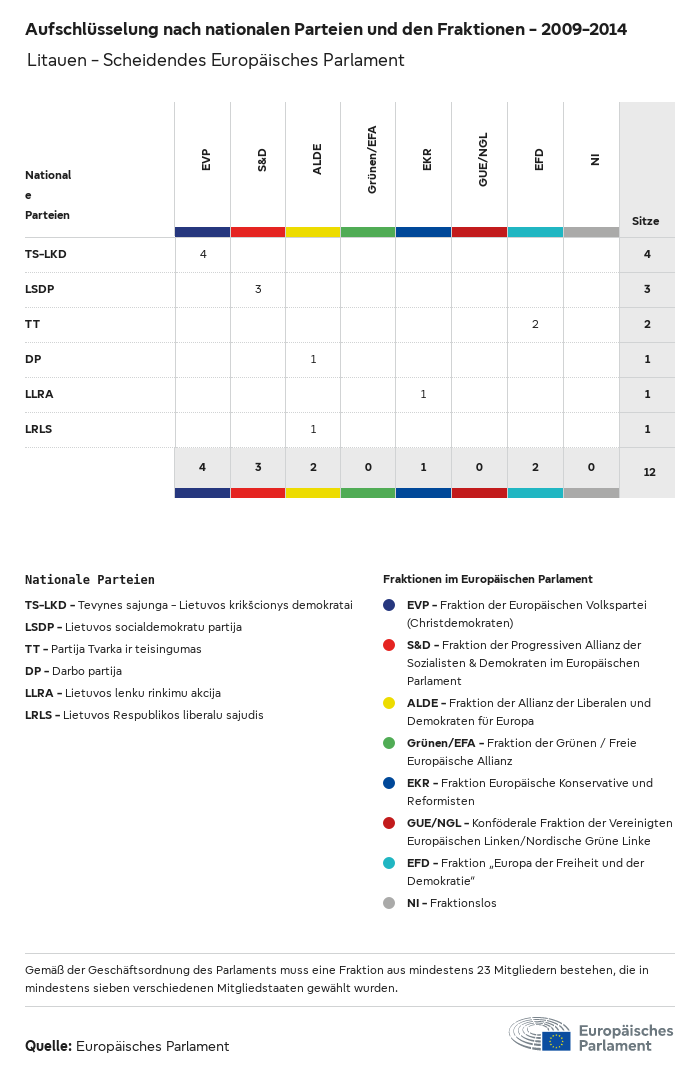 Aufschlüsselung nach nationalen Parteien und den Fraktionen - 2009-2014

Litauen - Scheidendes Europäisches Parlament

| Nationale Parteien | EVP | S&D | ALDE | Grünen/EFA | EKR | GUE/NGL | EFD | NI | Sitze |
|---|---|---|---|---|---|---|---|---|---|
| TS-LKD | 4 | | | | | | | | 4 |
| LSDP | | 3 | | | | | | | 3 |
| TT | | | | | | | 2 | | 2 |
| DP | | | 1 | | | | | | 1 |
| LLRA | | | | | 1 | | | | 1 |
| LRLS | | | 1 | | | | | | 1 |
| | 4 | 3 | 2 | 0 | 1 | 0 | 2 | 0 | 12 |

Nationale Parteien

TS-LKD - Tevynes sajunga - Lietuvos krikšcionys demokratai

LSDP - Lietuvos socialdemokratu partija

TT - Partija Tvarka ir teisingumas

DP - Darbo partija

LLRA - Lietuvos lenku rinkimu akcija

LRLS - Lietuvos Respublikos liberalu sajudis

Fraktionen im Europäischen Parlament

EVP - Fraktion der Europäischen Volkspartei (Christdemokraten)

S&D - Fraktion der Progressiven Allianz der Sozialisten & Demokraten im Europäischen Parlament

ALDE - Fraktion der Allianz der Liberalen und Demokraten für Europa

Grünen/EFA - Fraktion der Grünen / Freie Europäische Allianz

EKR - Fraktion Europäische Konservative und Reformisten

GUE/NGL - Konföderale Fraktion der Vereinigten Europäischen Linken/Nordische Grüne Linke

EFD - Fraktion „Europa der Freiheit und der Demokratie"

NI - Fraktionslos

Gemäß der Geschäftsordnung des Parlaments muss eine Fraktion aus mindestens 23 Mitgliedern bestehen, die in mindestens sieben verschiedenen Mitgliedstaaten gewählt wurden.

Quelle: Europäisches Parlament

Europäisches Parlament